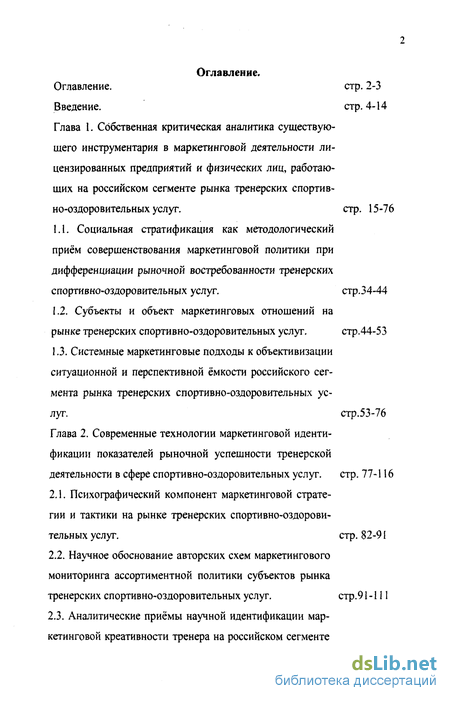 2

Оглавление.

Оглавление. стр. 2-3

Введение. стр. 4-14

Глава 1. Собственная критическая аналитика существующего инструментария в маркетинговой деятельности лицензированных предприятий и физических лиц, работающих на российском сегменте рынка тренерских спортивно-оздоровительных услуг. стр. 15-76

1.1. Социальная стратификация как методологический приём совершенствования маркетинговой политики при дифференциации рыночной востребованности тренерских спортивно-оздоровительных услуг. стр.34-44

1.2. Субъекты и объект маркетинговых отношений на рынке тренерских спортивно-оздоровительных услуг. стр.44-53

1.3. Системные маркетинговые подходы к объективизации ситуационной и перспективной ёмкости российского сегмента рынка тренерских спортивно-оздоровительных услуг. стр.53-76

Глава 2. Современные технологии маркетинговой идентификации показателей рыночной успешности тренерской деятельности в сфере спортивно-оздоровительных услуг. стр. 77-116

2.1. Психографический компонент маркетинговой стратегии и тактики на рынке тренерских спортивно-оздоровительных услуг. стр. 82-91

2.2. Научное обоснование авторских схем маркетингового мониторинга ассортиментной политики субъектов рынка тренерских спортивно-оздоровительных услуг. стр.91-111

2.3. Аналитические приёмы научной идентификации маркетинговой креативности тренера на российском сегменте

dsLib.net
библиотека диссертаций